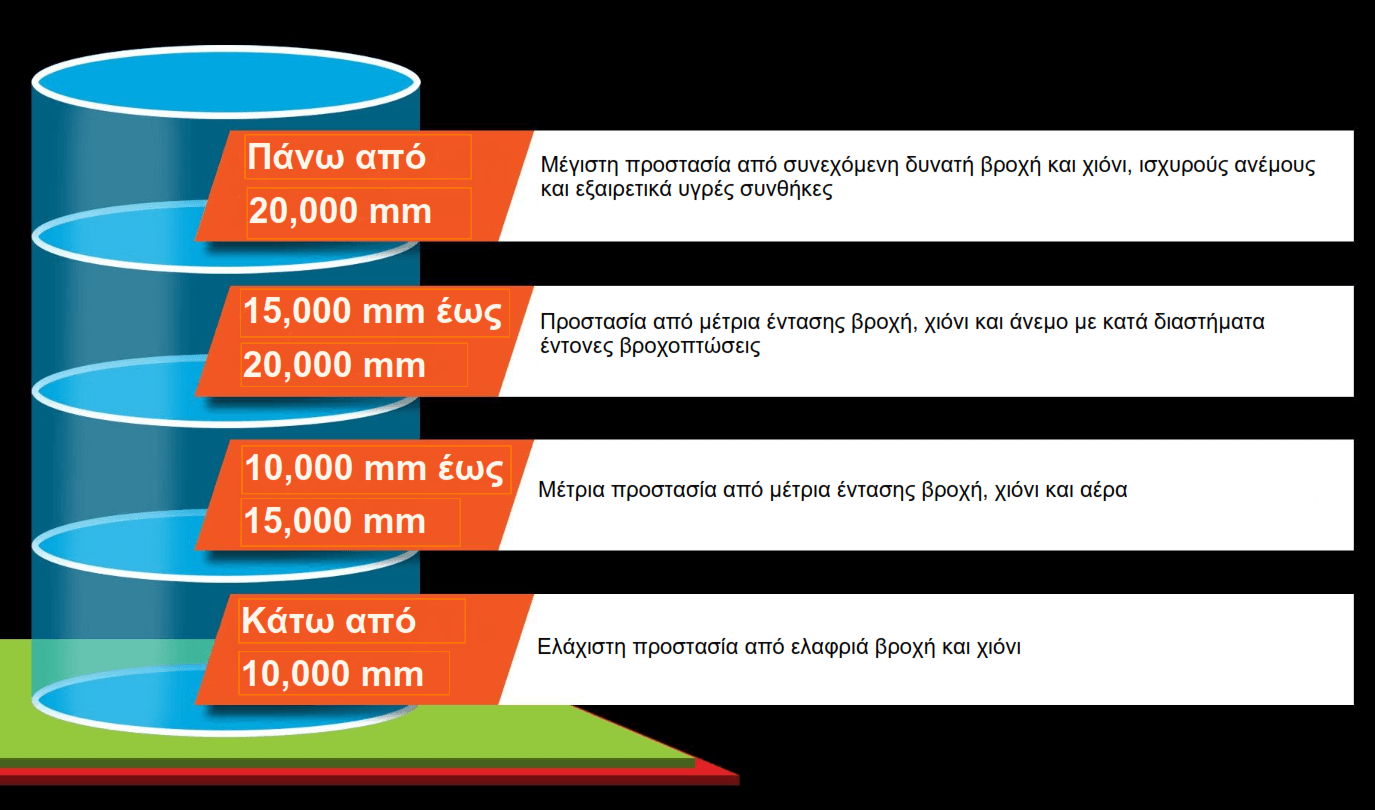 Πάνω από
20,000 mm

Μέγιστη προστασία από συνεχόμενη δυνατή βροχή και χιόνι, ισχυρούς ανέμους και εξαιρετικά υγρές συνθήκες

15,000 mm έως
20,000 mm

Προστασία από μέτρια έντασης βροχή, χιόνι και άνεμο με κατά διαστήματα έντονες βροχοπτώσεις

10,000 mm έως
15,000 mm

Μέτρια προστασία από μέτρια έντασης βροχή, χιόνι και αέρα

Κάτω από
10,000 mm

Ελάχιστη προστασία από ελαφριά βροχή και χιόνι